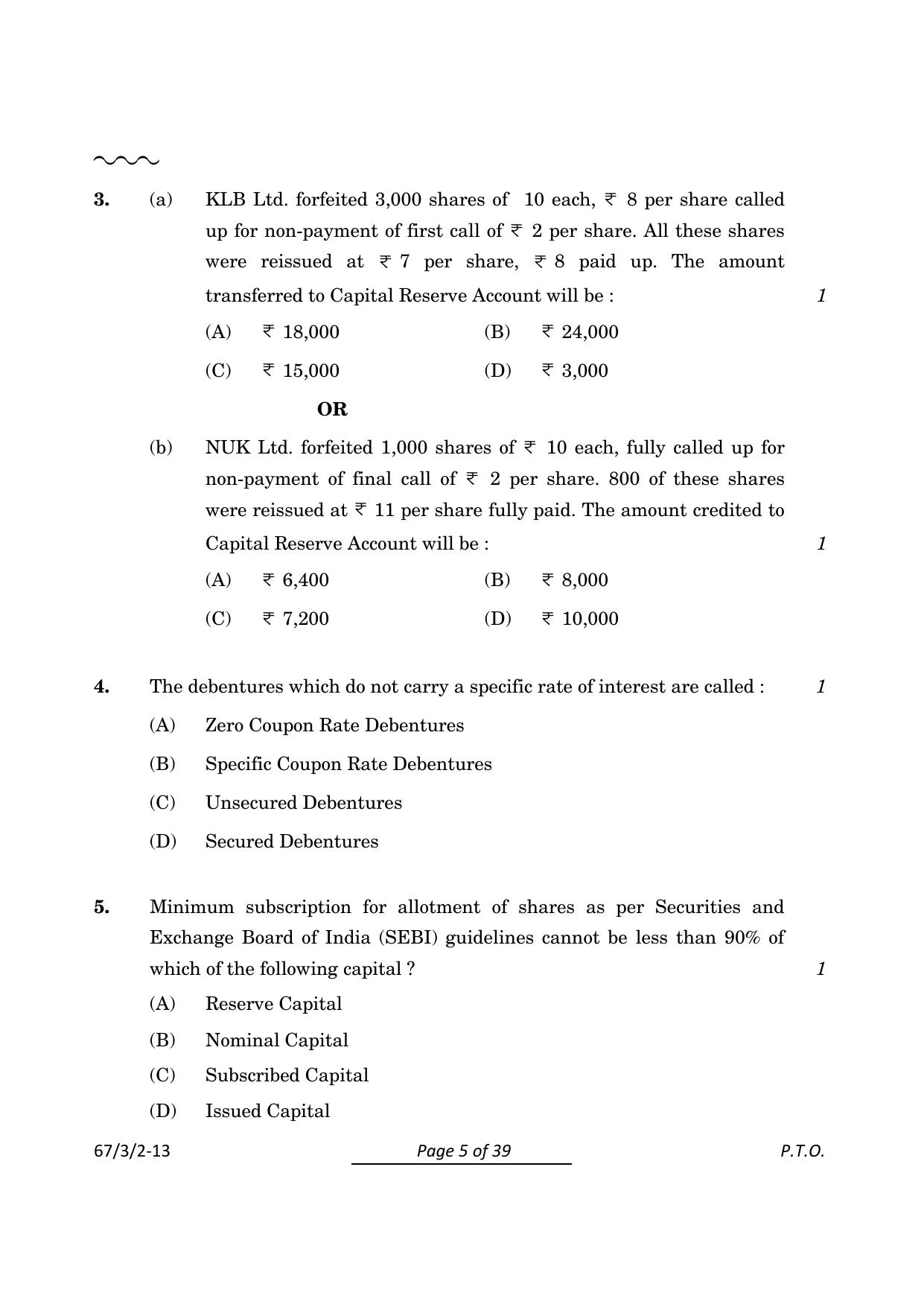 3. (a) KLB Ltd. forfeited 3,000 shares of 10 each, ₹ 8 per share called up for non-payment of first call of ₹ 2 per share. All these shares were reissued at ₹ 7 per share, ₹ 8 paid up. The amount transferred to Capital Reserve Account will be : 1

(A) ₹ 18,000 (B) ₹ 24,000

(C) ₹ 15,000 (D) ₹ 3,000

OR

(b) NUK Ltd. forfeited 1,000 shares of ₹ 10 each, fully called up for non-payment of final call of ₹ 2 per share. 800 of these shares were reissued at ₹ 11 per share fully paid. The amount credited to Capital Reserve Account will be : 1

(A) ₹ 6,400 (B) ₹ 8,000

(C) ₹ 7,200 (D) ₹ 10,000

4. The debentures which do not carry a specific rate of interest are called : 1

(A) Zero Coupon Rate Debentures

(B) Specific Coupon Rate Debentures

(C) Unsecured Debentures

(D) Secured Debentures

5. Minimum subscription for allotment of shares as per Securities and Exchange Board of India (SEBI) guidelines cannot be less than 90% of which of the following capital ? 1

(A) Reserve Capital

(B) Nominal Capital

(C) Subscribed Capital

(D) Issued Capital

67/3/2-13 Page 5 of 39 P.T.O.